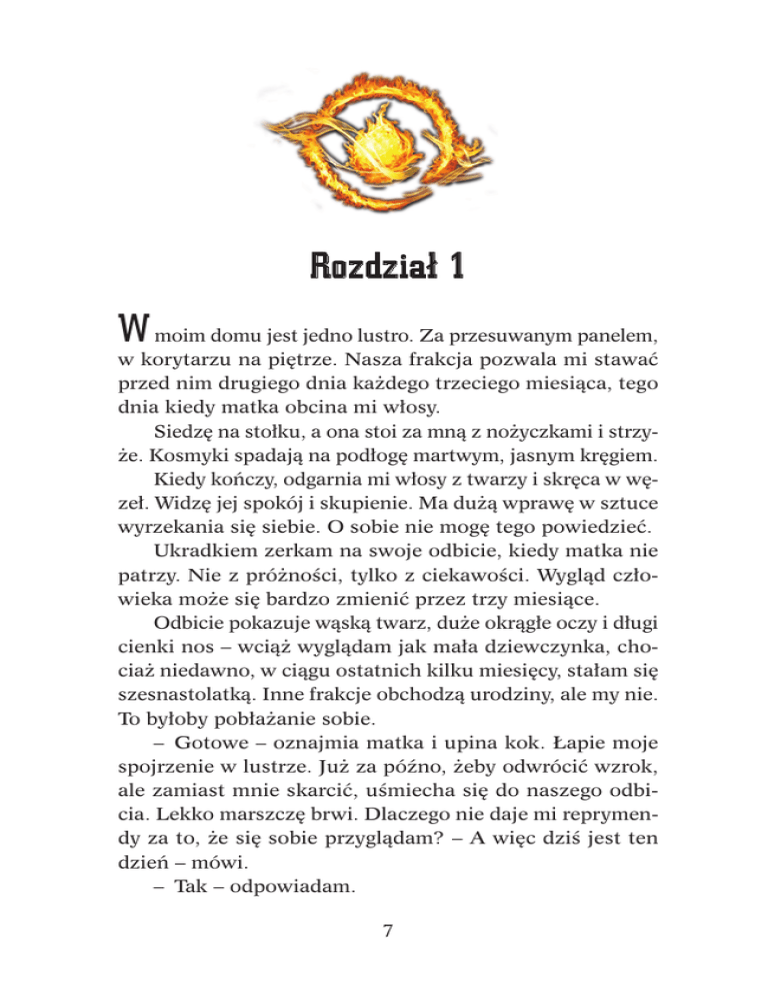 Rozdział 1

W moim domu jest jedno lustro. Za przesuwanym panelem, w korytarzu na piętrze. Nasza frakcja pozwala mi stawać przed nim drugiego dnia każdego trzeciego miesiąca, tego dnia kiedy matka obcina mi włosy.

Siedzę na stołku, a ona stoi za mną z nożyczkami i strzyże. Kosmyki spadają na podłogę martwym, jasnym kręgiem.

Kiedy kończy, odgarnia mi włosy z twarzy i skręca w węzeł. Widzę jej spokój i skupienie. Ma dużą wprawę w sztuce wyrzekania się siebie. O sobie nie mogę tego powiedzieć.

Ukradkiem zerkam na swoje odbicie, kiedy matka nie patrzy. Nie z próżności, tylko z ciekawości. Wygląd człowieka może się bardzo zmienić przez trzy miesiące.

Odbicie pokazuje wąską twarz, duże okrągłe oczy i długi cienki nos – wciąż wyglądam jak mała dziewczynka, chociaż niedawno, w ciągu ostatnich kilku miesięcy, stałam się szesnastolatką. Inne frakcje obchodzą urodziny, ale my nie. To byłoby pobłażanie sobie.

– Gotowe – oznajmia matka i upina kok. Łapie moje spojrzenie w lustrze. Już za późno, żeby odwrócić wzrok, ale zamiast mnie skarcić, uśmiecha się do naszego odbicia. Lekko marszczę brwi. Dlaczego nie daje mi reprymendy za to, że się sobie przyglądam? – A więc dziś jest ten dzień – mówi.

– Tak – odpowiadam.

7